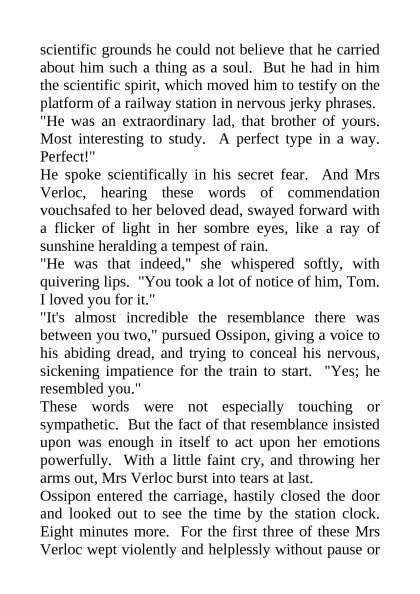 scientific grounds he could not believe that he carried about him such a thing as a soul. But he had in him the scientific spirit, which moved him to testify on the platform of a railway station in nervous jerky phrases.
"He was an extraordinary lad, that brother of yours. Most interesting to study. A perfect type in a way. Perfect!"
He spoke scientifically in his secret fear. And Mrs Verloc, hearing these words of commendation vouchsafed to her beloved dead, swayed forward with a flicker of light in her sombre eyes, like a ray of sunshine heralding a tempest of rain.
"He was that indeed," she whispered softly, with quivering lips. "You took a lot of notice of him, Tom. I loved you for it."
"It's almost incredible the resemblance there was between you two," pursued Ossipon, giving a voice to his abiding dread, and trying to conceal his nervous, sickening impatience for the train to start. "Yes; he resembled you."
These words were not especially touching or sympathetic. But the fact of that resemblance insisted upon was enough in itself to act upon her emotions powerfully. With a little faint cry, and throwing her arms out, Mrs Verloc burst into tears at last.
Ossipon entered the carriage, hastily closed the door and looked out to see the time by the station clock. Eight minutes more. For the first three of these Mrs Verloc wept violently and helplessly without pause or